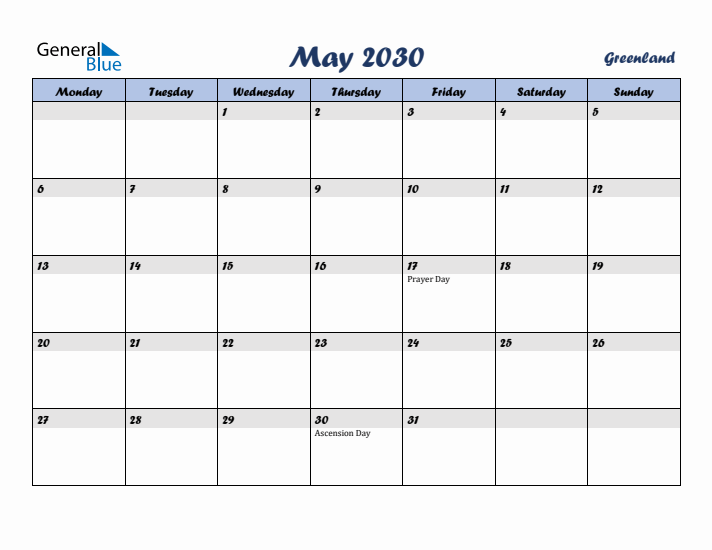 General Blue

May 2030

Greenland

| Monday | Tuesday | Wednesday | Thursday | Friday | Saturday | Sunday |
|---|---|---|---|---|---|---|
| | | 1 | 2 | 3 | 4 | 5 |
| 6 | 7 | 8 | 9 | 10 | 11 | 12 |
| 13 | 14 | 15 | 16 | 17 Prayer Day | 18 | 19 |
| 20 | 21 | 22 | 23 | 24 | 25 | 26 |
| 27 | 28 | 29 | 30 Ascension Day | 31 | | |